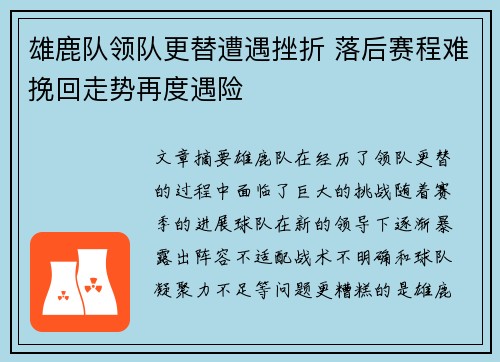 雄鹿队领队更替遭遇挫折 落后赛程难挽回走势再度遇险

文章摘要雄鹿队在经历了领队更替的过程中面临了巨大的挑战随着赛季的进展球队在新的领导下逐渐暴露出阵容不适配战术不明确和球队凝聚力不足等问题更糟糕的是雄鹿